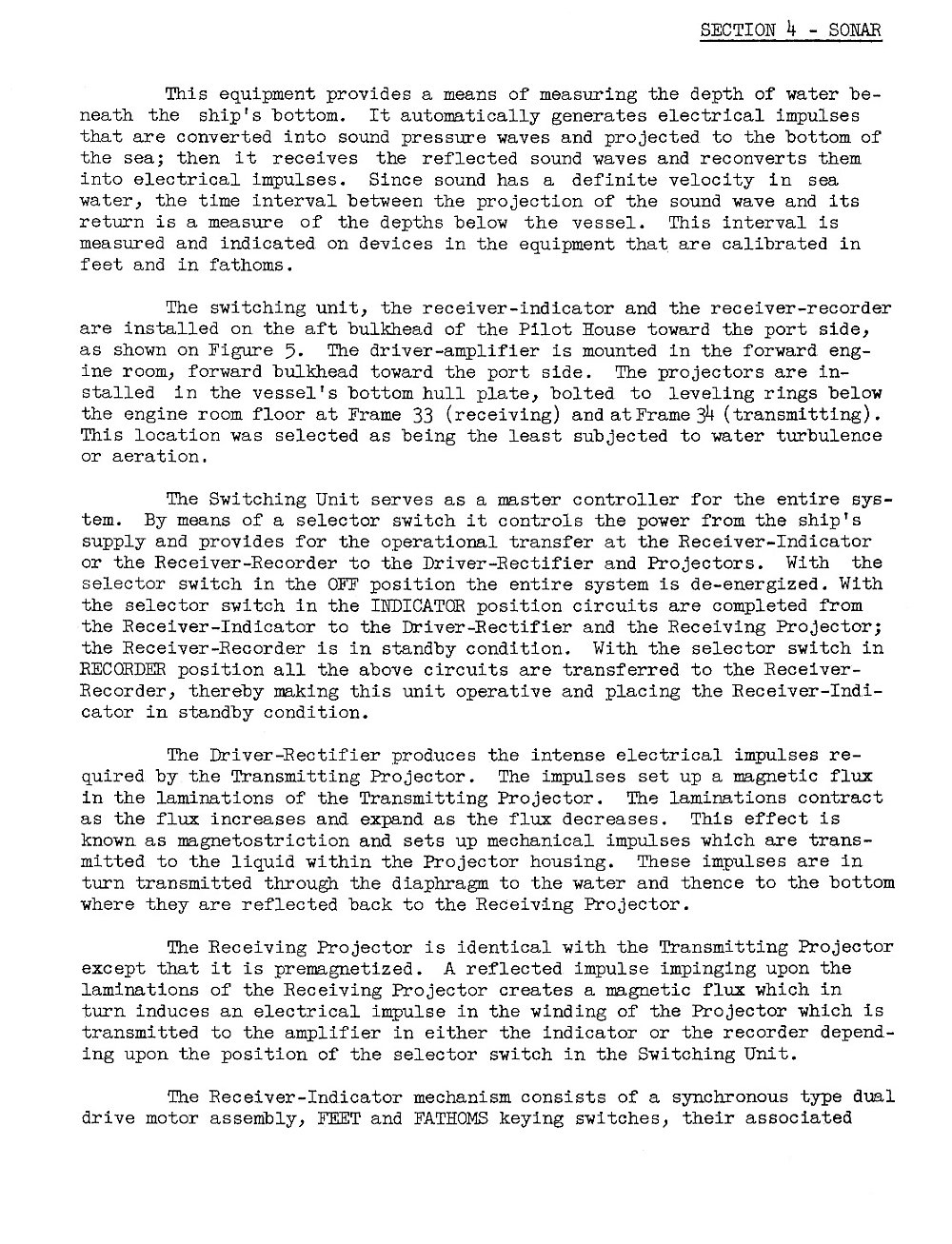 SECTION 4 - SONAR

This equipment provides a means of measuring the depth of water beneath the ship's bottom. It automatically generates electrical impulses that are converted into sound pressure waves and projected to the bottom of the sea; then it receives the reflected sound waves and reconverts them into electrical impulses. Since sound has a definite velocity in sea water, the time interval between the projection of the sound wave and its return is a measure of the depths below the vessel. This interval is measured and indicated on devices in the equipment that are calibrated in feet and in fathoms.

The switching unit, the receiver-indicator and the receiver-recorder are installed on the aft bulkhead of the Pilot House toward the port side, as shown on Figure 5. The driver-amplifier is mounted in the forward engine room, forward bulkhead toward the port side. The projectors are installed in the vessel's bottom hull plate, bolted to leveling rings below the engine room floor at Frame 33 (receiving) and at Frame 34 (transmitting). This location was selected as being the least subjected to water turbulence or aeration.

The Switching Unit serves as a master controller for the entire system. By means of a selector switch it controls the power from the ship's supply and provides for the operational transfer at the Receiver-Indicator or the Receiver-Recorder to the Driver-Rectifier and Projectors. With the selector switch in the OFF position the entire system is de-energized. With the selector switch in the INDICATOR position circuits are completed from the Receiver-Indicator to the Driver-Rectifier and the Receiving Projector; the Receiver-Recorder is in standby condition. With the selector switch in RECORDER position all the above circuits are transferred to the Receiver-Recorder, thereby making this unit operative and placing the Receiver-Indicator in standby condition.

The Driver-Rectifier produces the intense electrical impulses required by the Transmitting Projector. The impulses set up a magnetic flux in the laminations of the Transmitting Projector. The laminations contract as the flux increases and expand as the flux decreases. This effect is known as magnetostriction and sets up mechanical impulses which are transmitted to the liquid within the Projector housing. These impulses are in turn transmitted through the diaphragm to the water and thence to the bottom where they are reflected back to the Receiving Projector.

The Receiving Projector is identical with the Transmitting Projector except that it is premagnetized. A reflected impulse impinging upon the laminations of the Receiving Projector creates a magnetic flux which in turn induces an electrical impulse in the winding of the Projector which is transmitted to the amplifier in either the indicator or the recorder depending upon the position of the selector switch in the Switching Unit.

The Receiver-Indicator mechanism consists of a synchronous type dual drive motor assembly, FEET and FATHOMS keying switches, their associated